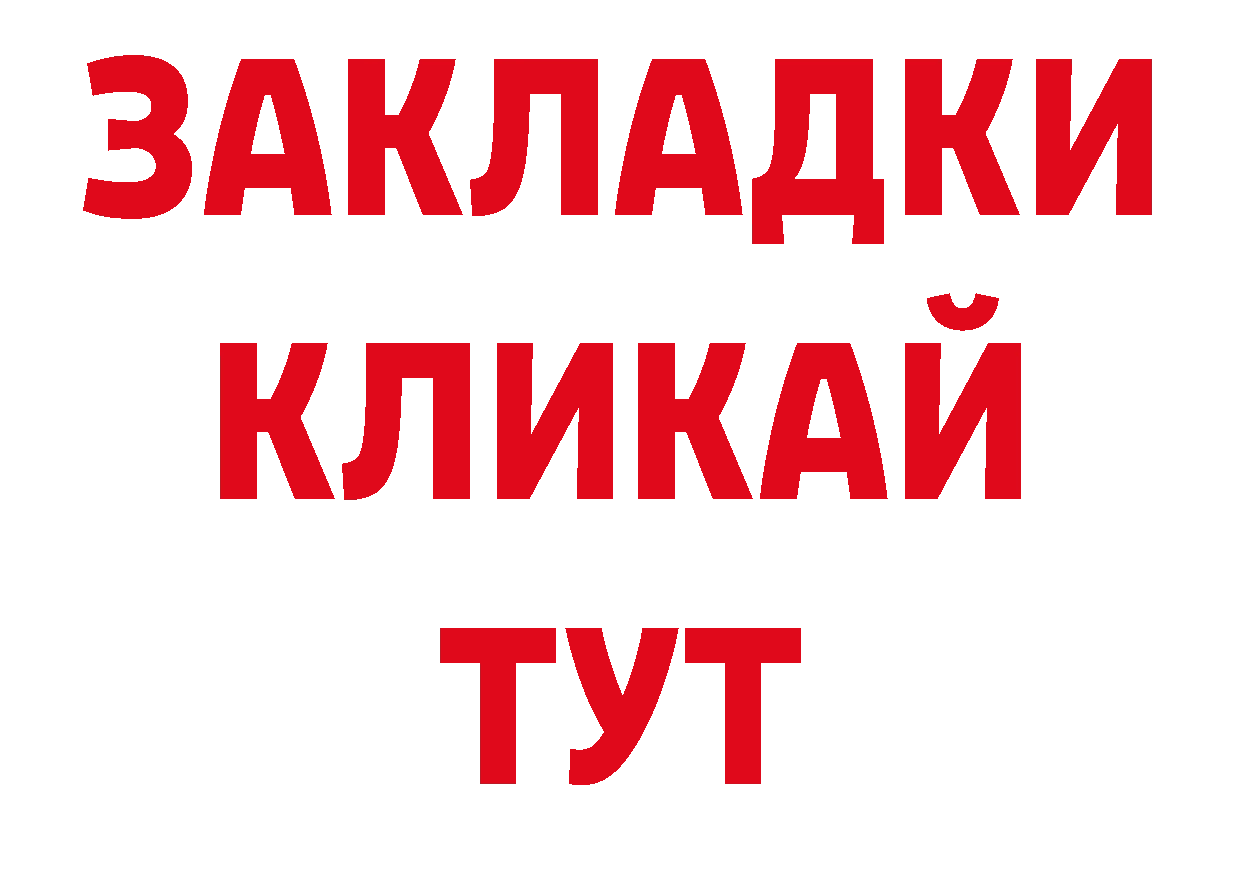 ЗАКЛАДКИ
КЛИКАЙ
ТУТ